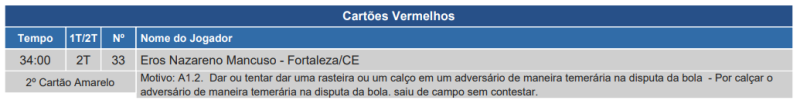 Cartões Vermelhos

| Tempo | 1T/2T | Nº | Nome do Jogador |
|---|---|---|---|
| 34:00 | 2T | 33 | Eros Nazareno Mancuso - Fortaleza/CE |
| 2º Cartão Amarelo | | | Motivo: A1.2. Dar ou tentar dar uma rasteira ou um calço em um adversário de maneira temerária na disputa da bola - Por calçar o adversário de maneira temerária na disputa da bola. saiu de campo sem contestar. |